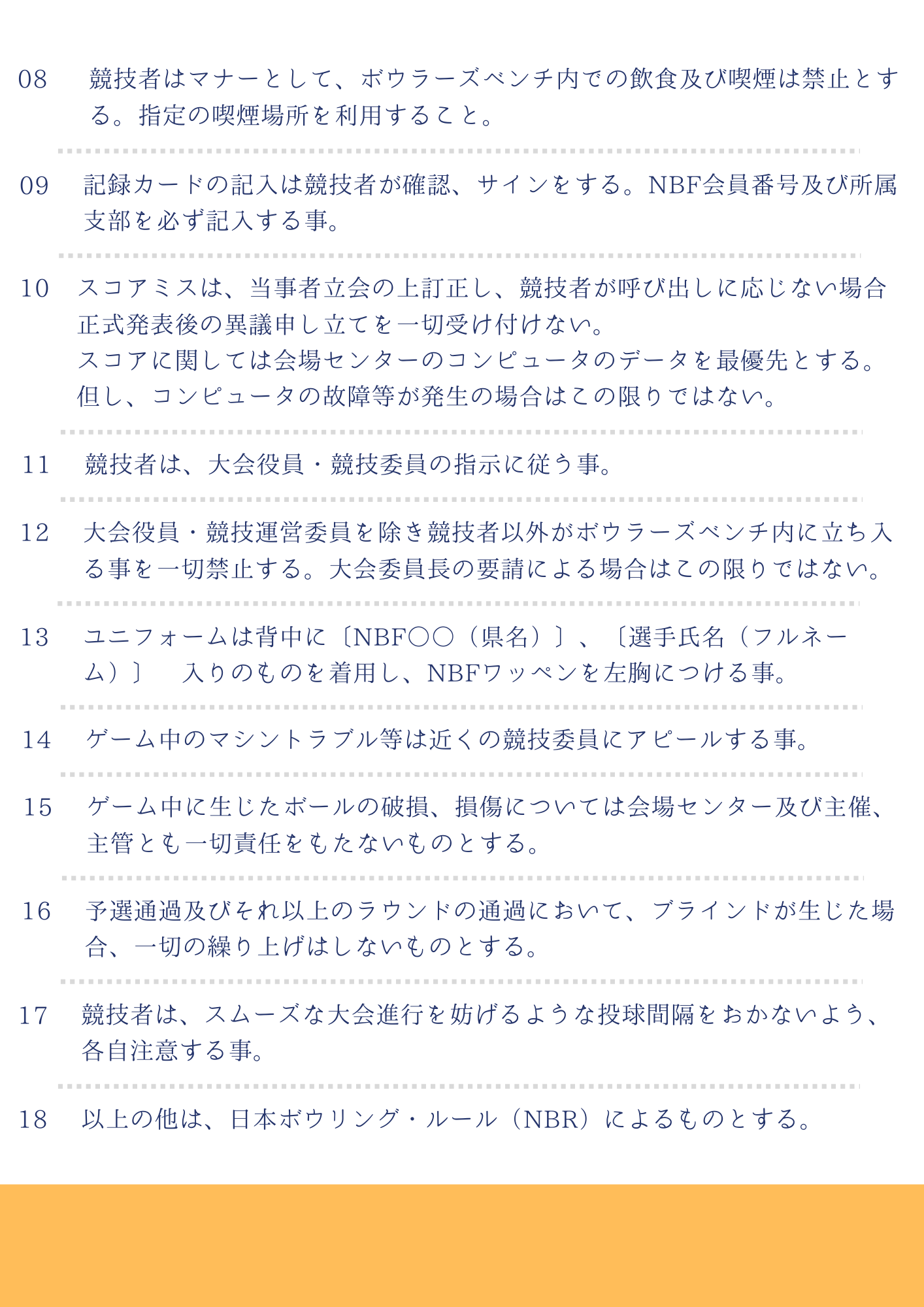 08　競技者はマナーとして、ボウラーズベンチ内での飲食及び喫煙は禁止とする。指定の喫煙場所を利用すること。

09　記録カードの記入は競技者が確認、サインをする。NBF会員番号及び所属支部を必ず記入する事。

10　スコアミスは、当事者立会の上訂正し、競技者が呼び出しに応じない場合正式発表後の異議申し立てを一切受け付けない。
スコアに関しては会場センターのコンピュータのデータを最優先とする。
但し、コンピュータの故障等が発生の場合はこの限りではない。

11　競技者は、大会役員・競技委員の指示に従う事。

12　大会役員・競技運営委員を除き競技者以外がボウラーズベンチ内に立ち入る事を一切禁止する。大会委員長の要請による場合はこの限りではない。

13　ユニフォームは背中に〔NBF○○（県名）〕、〔選手氏名（フルネーム）〕　入りのものを着用し、NBFワッペンを左胸につける事。

14　ゲーム中のマシントラブル等は近くの競技委員にアピールする事。

15　ゲーム中に生じたボールの破損、損傷については会場センター及び主催、主管とも一切責任をもたないものとする。

16　予選通過及びそれ以上のラウンドの通過において、ブラインドが生じた場合、一切の繰り上げはしないものとする。

17　競技者は、スムーズな大会進行を妨げるような投球間隔をおかないよう、各自注意する事。

18　以上の他は、日本ボウリング・ルール（NBR）によるものとする。